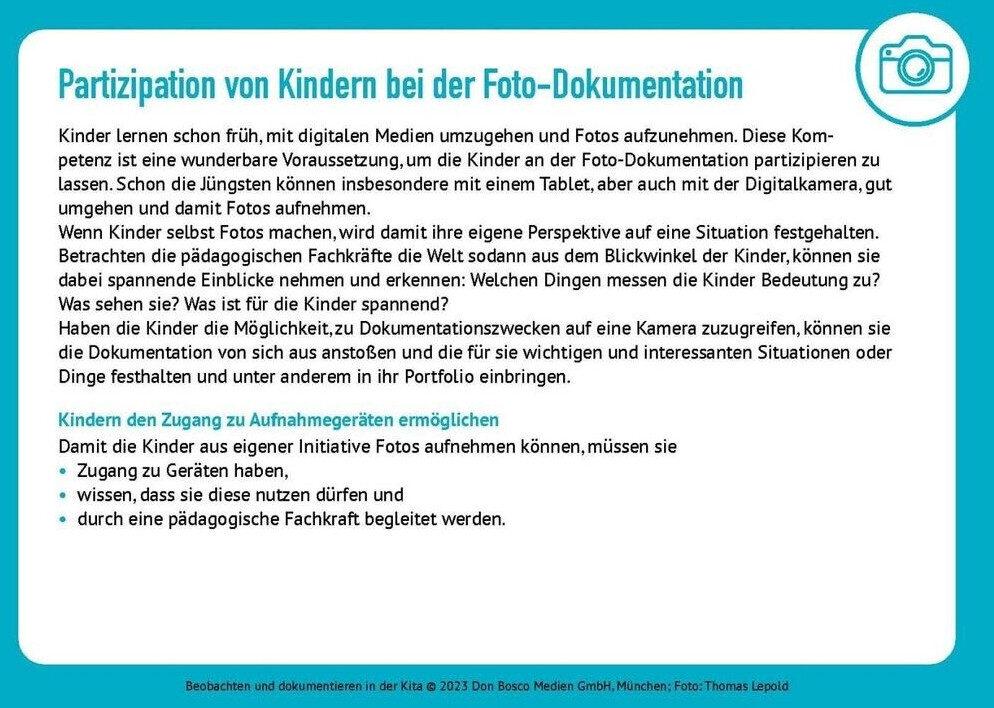 Partizipation von Kindern bei der Foto-Dokumentation

Kinder lernen schon früh, mit digitalen Medien umzugehen und Fotos aufzunehmen. Diese Kompetenz ist eine wunderbare Voraussetzung, um die Kinder an der Foto-Dokumentation partizipieren zu lassen. Schon die Jüngsten können insbesondere mit einem Tablet, aber auch mit der Digitalkamera, gut umgehen und damit Fotos aufnehmen.
Wenn Kinder selbst Fotos machen, wird damit ihre eigene Perspektive auf eine Situation festgehalten. Betrachten die pädagogischen Fachkräfte die Welt sodann aus dem Blickwinkel der Kinder, können sie dabei spannende Einblicke nehmen und erkennen: Welchen Dingen messen die Kinder Bedeutung zu? Was sehen sie? Was ist für die Kinder spannend?
Haben die Kinder die Möglichkeit, zu Dokumentationszwecken auf eine Kamera zuzugreifen, können sie die Dokumentation von sich aus anstoßen und die für sie wichtigen und interessanten Situationen oder Dinge festhalten und unter anderem in ihr Portfolio einbringen.

Kindern den Zugang zu Aufnahmegeräten ermöglichen
Damit die Kinder aus eigener Initiative Fotos aufnehmen können, müssen sie
• Zugang zu Geräten haben,
• wissen, dass sie diese nutzen dürfen und
• durch eine pädagogische Fachkraft begleitet werden.

Beobachten und dokumentieren in der Kita © 2023 Don Bosco Medien GmbH, München; Foto: Thomas Lepold